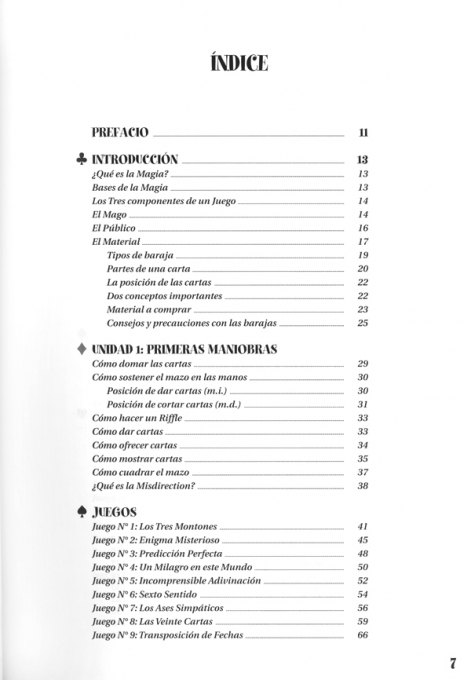 ÍNDICE

PREFACIO 11

♣ INTRODUCCIÓN 13
¿Qué es la Magia? 13
Bases de la Magia 13
Los Tres componentes de un Juego 14
El Mago 14
El Público 16
El Material 17
Tipos de baraja 19
Partes de una carta 20
La posición de las cartas 22
Dos conceptos importantes 22
Material a comprar 23
Consejos y precauciones con las barajas 25

♦ UNIDAD 1: PRIMERAS MANIOBRAS
Cómo domar las cartas 29
Cómo sostener el mazo en las manos 30
Posición de dar cartas (m.i.) 30
Posición de cortar cartas (m.d.) 31
Cómo hacer un Riffle 33
Cómo dar cartas 33
Cómo ofrecer cartas 34
Cómo mostrar cartas 35
Cómo cuadrar el mazo 37
¿Qué es la Misdirection? 38

♠ JUEGOS
Juego Nº 1: Los Tres Montones 41
Juego Nº 2: Enigma Misterioso 45
Juego Nº 3: Predicción Perfecta 48
Juego Nº 4: Un Milagro en este Mundo 50
Juego Nº 5: Incomprensible Adivinación 52
Juego Nº 6: Sexto Sentido 54
Juego Nº 7: Los Ases Simpáticos 56
Juego Nº 8: Las Veinte Cartas 59
Juego Nº 9: Transposición de Fechas 66

7